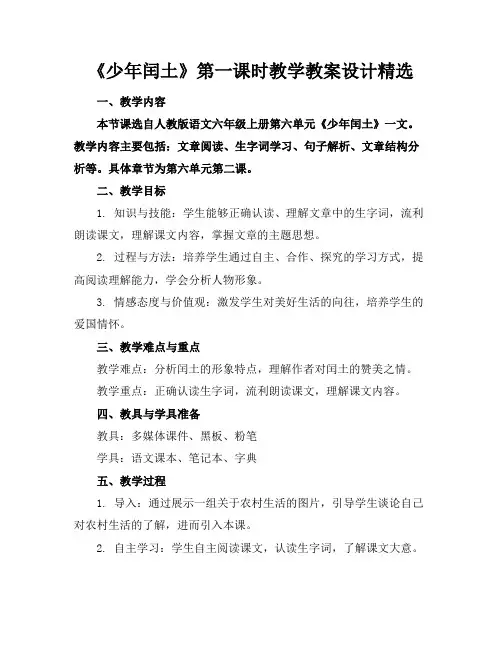 《少年闰土》第一课时教学教案设计精选

一、教学内容

本节课选自人教版语文六年级上册第六单元《少年闰土》一文。教学内容主要包括：文章阅读、生字词学习、句子解析、文章结构分析等。具体章节为第六单元第二课。

二、教学目标

1. 知识与技能：学生能够正确认读、理解文章中的生字词，流利朗读课文，理解课文内容，掌握文章的主题思想。

2. 过程与方法：培养学生通过自主、合作、探究的学习方式，提高阅读理解能力，学会分析人物形象。

3. 情感态度与价值观：激发学生对美好生活的向往，培养学生的爱国情怀。

三、教学难点与重点

教学难点：分析闰土的形象特点，理解作者对闰土的赞美之情。

教学重点：正确认读生字词，流利朗读课文，理解课文内容。

四、教具与学具准备

教具：多媒体课件、黑板、粉笔

学具：语文课本、笔记本、字典

五、教学过程

1. 导入：通过展示一组关于农村生活的图片，引导学生谈论自己对农村生活的了解，进而引入本课。

2. 自主学习：学生自主阅读课文，认读生字词，了解课文大意。